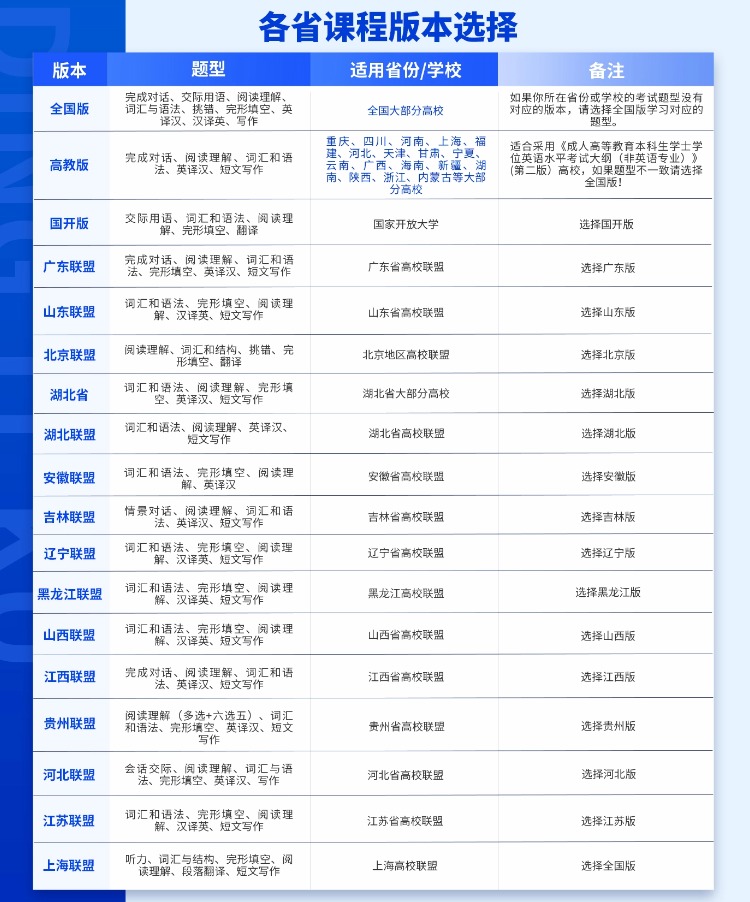 各省课程版本选择

| 版本 | 题型 | 适用省份/学校 | 备注 |
|---|---|---|---|
| 全国版 | 完成对话、交际用语、阅读理解、词汇与语法、挑错、完形填空、英译汉、汉译英、写作 | 全国大部分高校 | 如果你所在省份或学校的考试题型没有对应的版本，请选择全国版学习对应的题型。 |
| 高教版 | 完成对话、阅读理解、词汇和语法、英译汉、短文写作 | 重庆、四川、河南、上海、福建、河北、天津、甘肃、宁夏、云南、广西、海南、新疆、湖南、陕西、浙江、内蒙古等大部分高校 | 适合采用《成人高等教育本科生学士学位英语水平考试大纲（非英语专业）》（第二版）高校，如果题型不一致请选择全国版！ |
| 国开版 | 交际用语、词汇和语法、阅读理解、完形填空、翻译 | 国家开放大学 | 选择国开版 |
| 广东联盟 | 完成对话、阅读理解、词汇和语法、完形填空、英译汉、短文写作 | 广东省高校联盟 | 选择广东版 |
| 山东联盟 | 词汇和语法、完形填空、阅读理解、汉译英、短文写作 | 山东省高校联盟 | 选择山东版 |
| 北京联盟 | 阅读理解、词汇和结构、挑错、完形填空、翻译 | 北京地区高校联盟 | 选择北京版 |
| 湖北省 | 词汇和语法、阅读理解、完形填空、英译汉、短文写作 | 湖北省大部分高校 | 选择湖北版 |
| 湖北联盟 | 词汇和语法、阅读理解、英译汉、短文写作 | 湖北省高校联盟 | 选择湖北版 |
| 安徽联盟 | 词汇和语法、完形填空、阅读理解、英译汉 | 安徽省高校联盟 | 选择安徽版 |
| 吉林联盟 | 情景对话、阅读理解、词汇和语法、英译汉、短文写作 | 吉林省高校联盟 | 选择吉林版 |
| 辽宁联盟 | 词汇和语法、完形填空、阅读理解、汉译英、短文写作 | 辽宁省高校联盟 | 选择辽宁版 |
| 黑龙江联盟 | 词汇和语法、完形填空、阅读理解、汉译英、短文写作 | 黑龙江高校联盟 | 选择黑龙江版 |
| 山西联盟 | 词汇和语法、完形填空、阅读理解、汉译英、短文写作 | 山西省高校联盟 | 选择山西版 |
| 江西联盟 | 完成对话、阅读理解、词汇和语法、英译汉、短文写作 | 江西省高校联盟 | 选择江西版 |
| 贵州联盟 | 阅读理解（多选+六选五）、词汇和语法、完形填空、英译汉、短文写作 | 贵州省高校联盟 | 选择贵州版 |
| 河北联盟 | 会话交际、阅读理解、词汇与语法、完形填空、英译汉、写作 | 河北省高校联盟 | 选择河北版 |
| 江苏联盟 | 词汇和语法、完形填空、阅读理解、汉译英、短文写作 | 江苏省高校联盟 | 选择江苏版 |
| 上海联盟 | 听力、词汇与结构、完形填空、阅读理解、段落翻译、短文写作 | 上海高校联盟 | 选择全国版 |